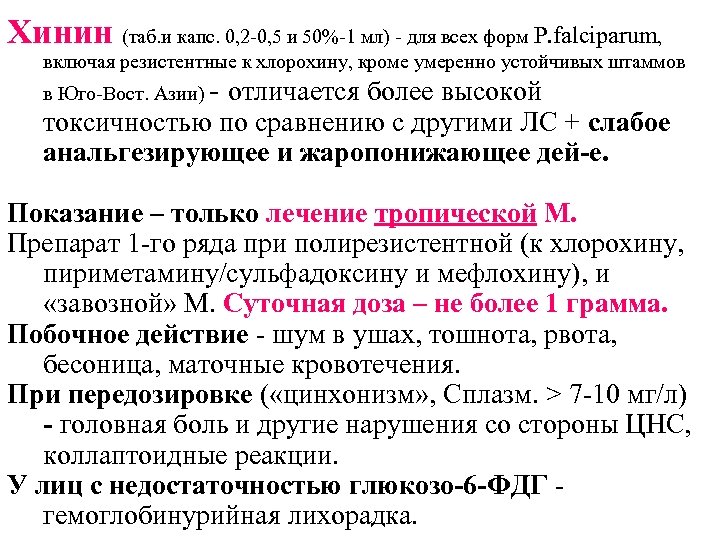 Хинин (таб.и капс. 0,2-0,5 и 50%-1 мл) - для всех форм P.falciparum, включая резистентные к хлорохину, кроме умеренно устойчивых штаммов в Юго-Вост. Азии) - отличается более высокой токсичностью по сравнению с другими ЛС + слабое анальгезирующее и жаропонижающее дей-е.

Показание – только лечение тропической М.
Препарат 1-го ряда при полирезистентной (к хлорохину, пириметамину/сульфадоксину и мефлохину), и «завозной» М. Суточная доза – не более 1 грамма.
Побочное действие - шум в ушах, тошнота, рвота, бесоница, маточные кровотечения.
При передозировке («цинхонизм», Сплазм. > 7-10 мг/л) - головная боль и другие нарушения со стороны ЦНС, коллаптоидные реакции.
У лиц с недостаточностью глюкозо-6-ФДГ - гемоглобинурийная лихорадка.